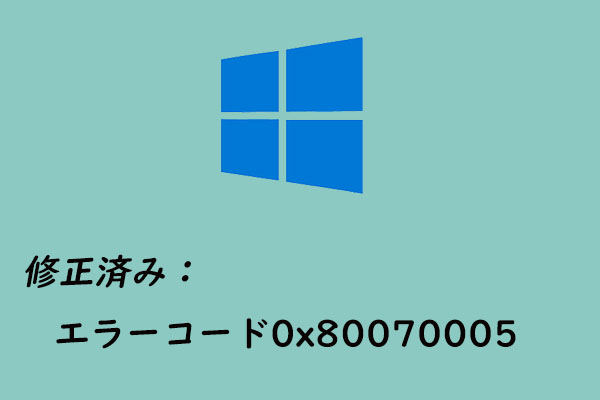 修正済み：

エラーコード0x80070005